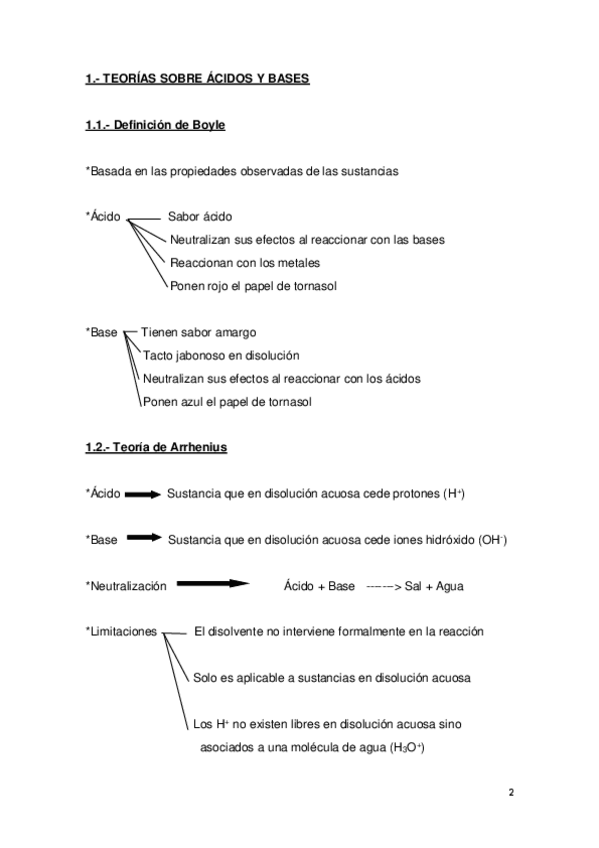 1.- TEORÍAS SOBRE ÁCIDOS Y BASES

1.1.- Definición de Boyle

*Basada en las propiedades observadas de las sustancias

*Ácido Sabor ácido
Neutralizan sus efectos al reaccionar con las bases
Reaccionan con los metales
Ponen rojo el papel de tornasol

*Base Tienen sabor amargo
Tacto jabonoso en disolución
Neutralizan sus efectos al reaccionar con los ácidos
Ponen azul el papel de tornasol

1.2.- Teoría de Arrhenius

*Ácido Sustancia que en disolución acuosa cede protones ($H^+$)

*Base Sustancia que en disolución acuosa cede iones hidróxido ($OH^-$)

*Neutralización Ácido + Base -----> Sal + Agua

*Limitaciones El disolvente no interviene formalmente en la reacción

Solo es aplicable a sustancias en disolución acuosa

Los $H^+$ no existen libres en disolución acuosa sino asociados a una molécula de agua ($H_3O^+$)

2